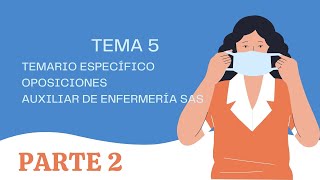 TEMA 5

TEMARIO ESPECÍFICO
OPOSICIONES
AUXILIAR DE ENFERMERÍA SAS

PARTE 2